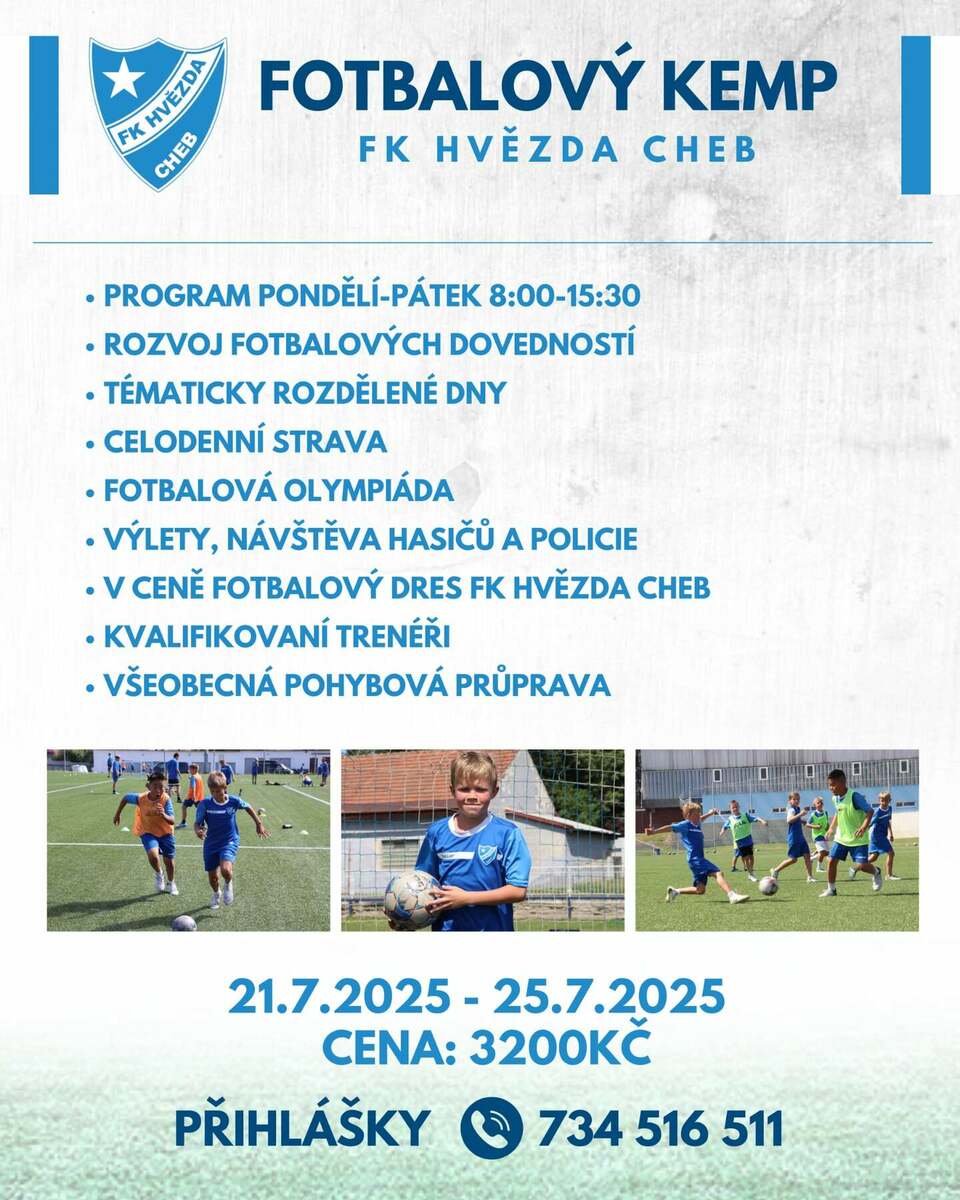 FK HVĚZDA CHEB

FOTBALOVÝ KEMP
FK HVĚZDA CHEB

• PROGRAM PONDĚLÍ-PÁTEK 8:00-15:30
• ROZVOJ FOTBALOVÝCH DOVEDNOSTÍ
• TÉMATICKY ROZDĚLENÉ DNY
• CELODENNÍ STRAVA
• FOTBALOVÁ OLYMPIÁDA
• VÝLETY, NÁVŠTĚVA HASIČŮ A POLICIE
• V CENĚ FOTBALOVÝ DRES FK HVĚZDA CHEB
• KVALIFIKOVANÍ TRENÉŘI
• VŠEOBECNÁ POHYBOVÁ PRŮPRAVA

21.7.2025 - 25.7.2025
CENA: 3200KČ

PŘIHLÁŠKY 734 516 511